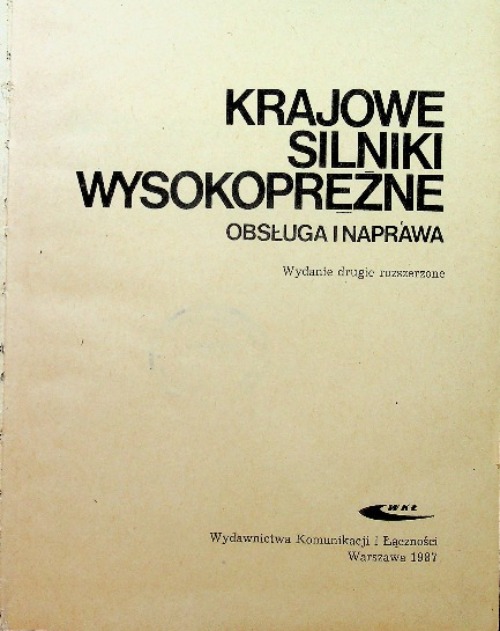 KRAJOWE
SILNIKI
WYSOKOPRĘŻNE
OBSŁUGA I NAPRAWA

Wydanie drugie rozszerzone

WKŁ

Wydawnictwa Komunikacji i Łączności
Warszawa 1987